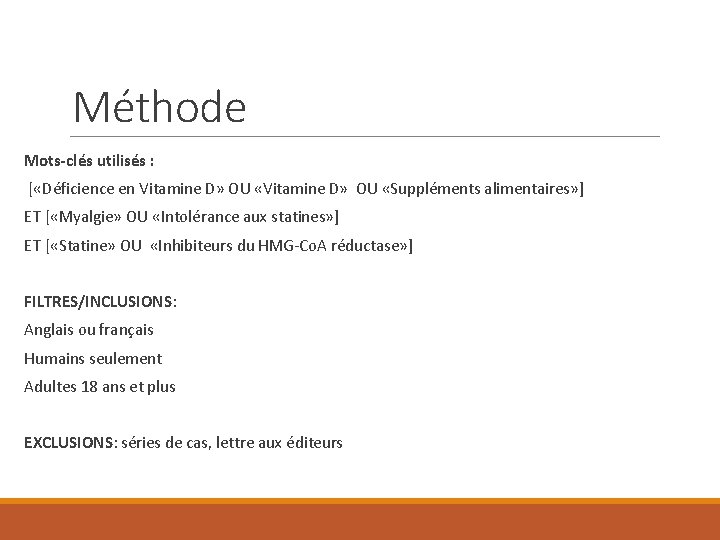 Méthode

Mots-clés utilisés :

[«Déficience en Vitamine D» OU «Vitamine D» OU «Suppléments alimentaires»]

ET [«Myalgie» OU «Intolérance aux statines»]

ET [«Statine» OU «Inhibiteurs du HMG-CoA réductase»]

FILTRES/INCLUSIONS:

Anglais ou français

Humains seulement

Adultes 18 ans et plus

EXCLUSIONS: séries de cas, lettre aux éditeurs